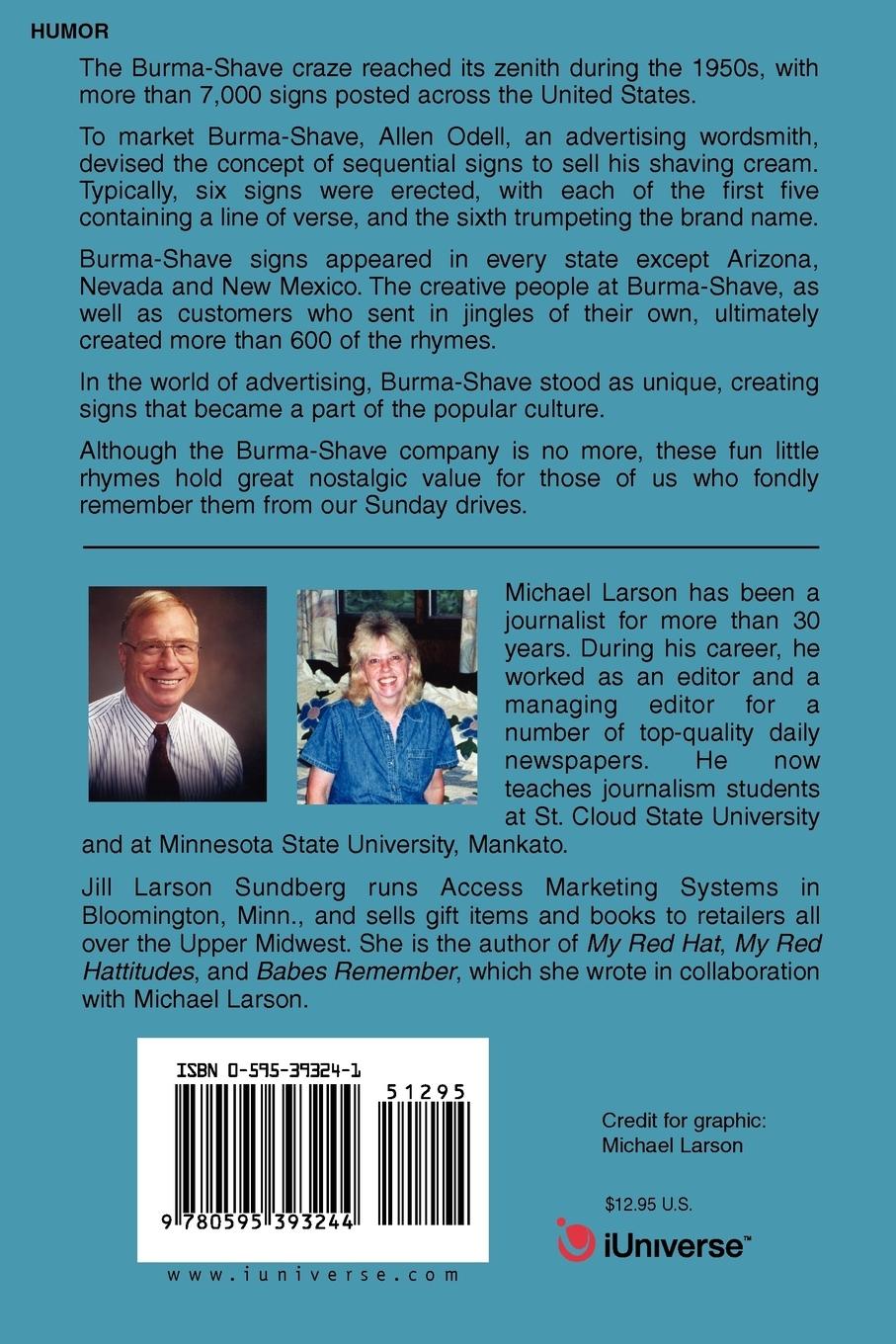 HUMOR

The Burma-Shave craze reached its zenith during the 1950s, with more than 7,000 signs posted across the United States.

To market Burma-Shave, Allen Odell, an advertising wordsmith, devised the concept of sequential signs to sell his shaving cream. Typically, six signs were erected, with each of the first five containing a line of verse, and the sixth trumpeting the brand name.

Burma-Shave signs appeared in every state except Arizona, Nevada and New Mexico. The creative people at Burma-Shave, as well as customers who sent in jingles of their own, ultimately created more than 600 of the rhymes.

In the world of advertising, Burma-Shave stood as unique, creating signs that became a part of the popular culture.

Although the Burma-Shave company is no more, these fun little rhymes hold great nostalgic value for those of us who fondly remember them from our Sunday drives.

Michael Larson has been a journalist for more than 30 years. During his career, he worked as an editor and a managing editor for a number of top-quality daily newspapers. He now teaches journalism students at St. Cloud State University and at Minnesota State University, Mankato.

Jill Larson Sundberg runs Access Marketing Systems in Bloomington, Minn., and sells gift items and books to retailers all over the Upper Midwest. She is the author of My Red Hat, My Red Hattitudes, and Babes Remember, which she wrote in collaboration with Michael Larson.

ISBN 0-595-39324-1

51295

9 780595 393244

www.iuniverse.com

Credit for graphic:
Michael Larson

$12.95 U.S.

iUniverse™